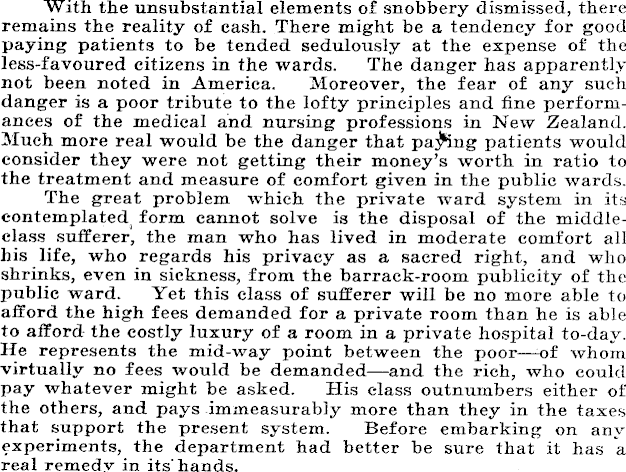 With the unsubstantial elements of snobbery dismissed, there remains the reality of cash. There might be a tendency for good paying patients to be tended sedulously at the expense of the less-favoured citizens in the wards. The danger has apparently not been noted in America. Moreover, the fear of any such danger is a poor tribute to the lofty principles and fine performances of the medical and nursing professions in New Zealand. Much more real would be the danger that paying patients would consider they were not getting their money's worth in ratio to the treatment and measure of comfort given in the public wards.

The great problem which the private ward system in its contemplated form cannot solve is the disposal of the middle-class sufferer, the man who has lived in moderate comfort all his life, who regards his privacy as a sacred right, and who shrinks, even in sickness, from the barrack-room publicity of the public ward. Yet this class of sufferer will be no more able to afford the high fees demanded for a private room than he is able to afford the costly luxury of a room in a private hospital to-day. He represents the mid-way point between the poor—of whom virtually no fees would be demanded—and the rich, who could pay whatever might be asked. His class outnumbers either of the others, and pays immeasurably more than they in the taxes that support the present system. Before embarking on any experiments, the department had better be sure that it has a real remedy in its hands.